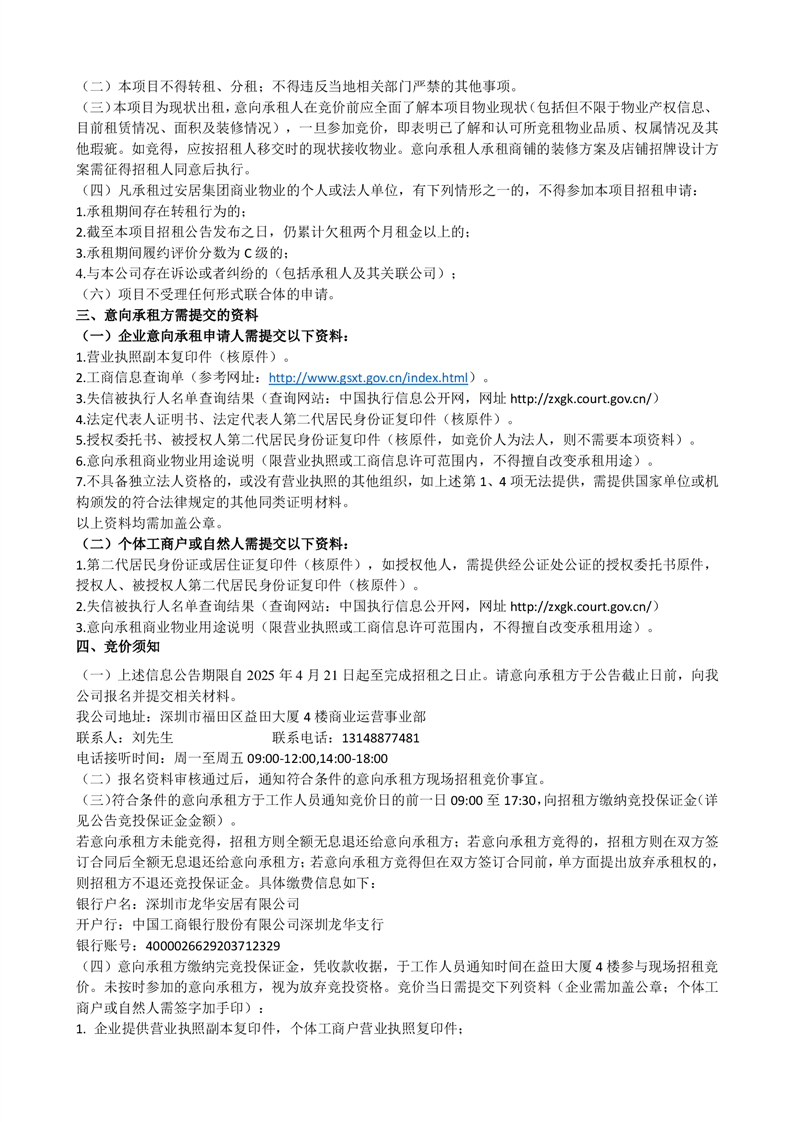 （二）本项目不得转租、分租；不得违反当地相关部门严禁的其他事项。
（三）本项目为现状出租，意向承租人在竞价前应全面了解本项目物业现状（包括但不限于物业产权信息、目前租赁情况、面积及装修情况），一旦参加竞价，即表明已了解和认可所竞租物业品质、权属情况及其他瑕疵。如竞得，应按招租人移交时的现状接收物业。意向承租人承租商铺的装修方案及店铺招牌设计方案需征得招租人同意后执行。
（四）凡承租过安居集团商业物业的个人或法人单位，有下列情形之一的，不得参加本项目招租申请：
1.承租期间存在转租行为的；
2.截至本项目招租公告发布之日，仍累计欠租两个月租金以上的；
3.承租期间履约评价分数为 C 级的；
4.与本公司存在诉讼或者纠纷的（包括承租人及其关联公司）；
（六）项目不受理任何形式联合体的申请。
三、意向承租方需提交的资料
（一）企业意向承租申请人需提交以下资料：
1.营业执照副本复印件（核原件）。
2.工商信息查询单（参考网址：http://www.gsxt.gov.cn/index.html）。
3.失信被执行人名单查询结果（查询网站：中国执行信息公开网，网址 http://zxgk.court.gov.cn/）
4.法定代表人证明书、法定代表人第二代居民身份证复印件（核原件）。
5.授权委托书、被授权人第二代居民身份证复印件（核原件，如竞价人为法人，则不需要本项资料）。
6.意向承租商业物业用途说明（限营业执照或工商信息许可范围内，不得擅自改变承租用途）。
7.不具备独立法人资格的，或没有营业执照的其他组织，如上述第 1、4 项无法提供，需提供国家单位或机构颁发的符合法律规定的其他同类证明材料。
以上资料均需加盖公章。
（二）个体工商户或自然人需提交以下资料：
1.第二代居民身份证或居住证复印件（核原件），如授权他人，需提供经公证处公证的授权委托书原件，授权人、被授权人第二代居民身份证复印件（核原件）。
2.失信被执行人名单查询结果（查询网站：中国执行信息公开网，网址 http://zxgk.court.gov.cn/）
3.意向承租商业物业用途说明（限营业执照或工商信息许可范围内，不得擅自改变承租用途）。
四、竞价须知
（一）上述信息公告期限自 2025 年 4 月 21 日起至完成招租之日止。请意向承租方于公告截止日前，向我公司报名并提交相关材料。
我公司地址：深圳市福田区益田大厦 4 楼商业运营事业部
联系人：刘先生　　　　　　　　　联系电话：13148877481
电话接听时间：周一至周五 09:00-12:00,14:00-18:00
（二）报名资料审核通过后，通知符合条件的意向承租方现场招租竞价事宜。
（三）符合条件的意向承租方于工作人员通知竞价日的前一日 09:00 至 17:30，向招租方缴纳竞投保证金（详见公告竞投保证金金额）。
若意向承租方未能竞得，招租方则全额无息退还给意向承租方；若意向承租方竞得的，招租方则在双方签订合同后全额无息退还给意向承租方；若意向承租方竞得但在双方签订合同前，单方面提出放弃承租权的，则招租方不退还竞投保证金。具体缴费信息如下：
银行户名：深圳市龙华安居有限公司
开户行：中国工商银行股份有限公司深圳龙华支行
银行账号：4000026629203712329
（四）意向承租方缴纳完竞投保证金，凭收款收据，于工作人员通知时间在益田大厦 4 楼参与现场招租竞价。未按时参加的意向承租方，视为放弃竞投资格。竞价当日需提交下列资料（企业需加盖公章；个体工商户或自然人需签字加手印）：
1. 企业提供营业执照副本复印件，个体工商户营业执照复印件；